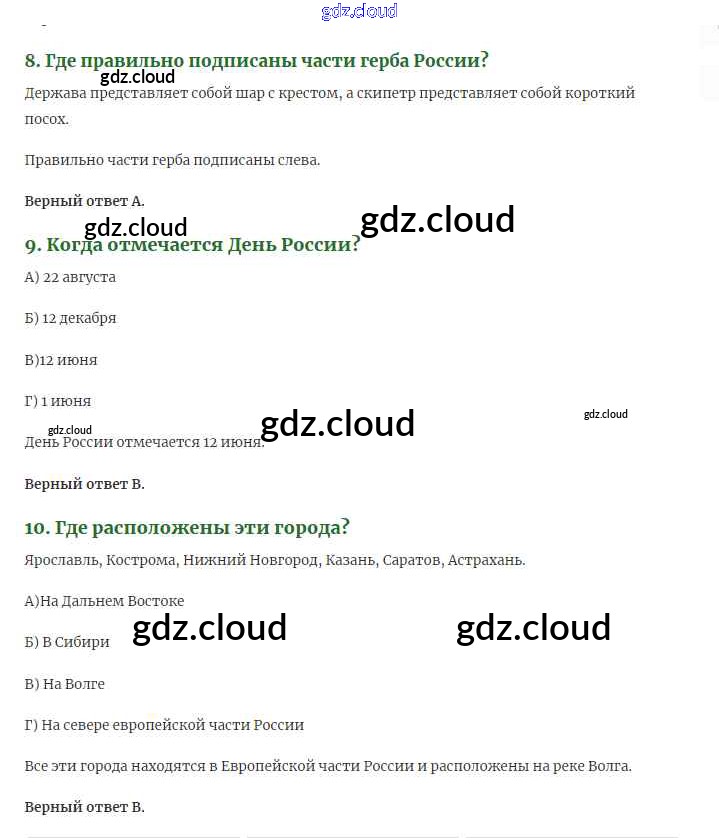 gdz.cloud

8. Где правильно подписаны части герба России?

gdz.cloud

Держава представляет собой шар с крестом, а скипетр представляет собой короткий посох.

Правильно части герба подписаны слева.

Верный ответ А.

gdz.cloud gdz.cloud

9. Когда отмечается День России?

А) 22 августа

Б) 12 декабря

В)12 июня

Г) 1 июня

gdz.cloud gdz.cloud gdz.cloud

День России отмечается 12 июня.

Верный ответ В.

10. Где расположены эти города?

Ярославль, Кострома, Нижний Новгород, Казань, Саратов, Астрахань.

А)На Дальнем Востоке

gdz.cloud gdz.cloud

Б) В Сибири

В) На Волге

Г) На севере европейской части России

Все эти города находятся в Европейской части России и расположены на реке Волга.

Верный ответ В.